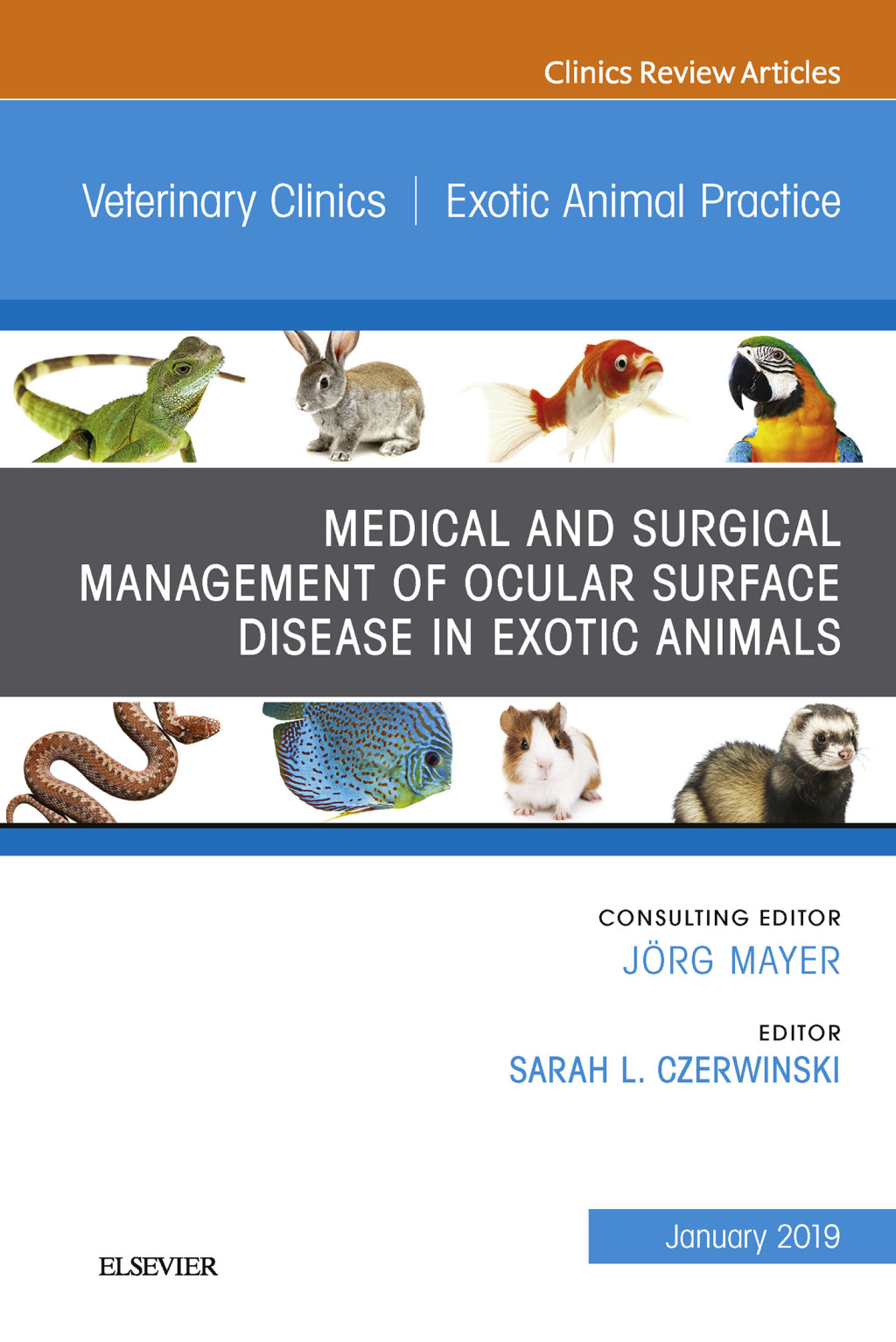 Clinics Review Articles

Veterinary Clinics | Exotic Animal Practice

MEDICAL AND SURGICAL MANAGEMENT OF OCULAR SURFACE DISEASE IN EXOTIC ANIMALS

CONSULTING EDITOR
JÖRG MAYER

EDITOR
SARAH L. CZERWINSKI

January 2019

ELSEVIER